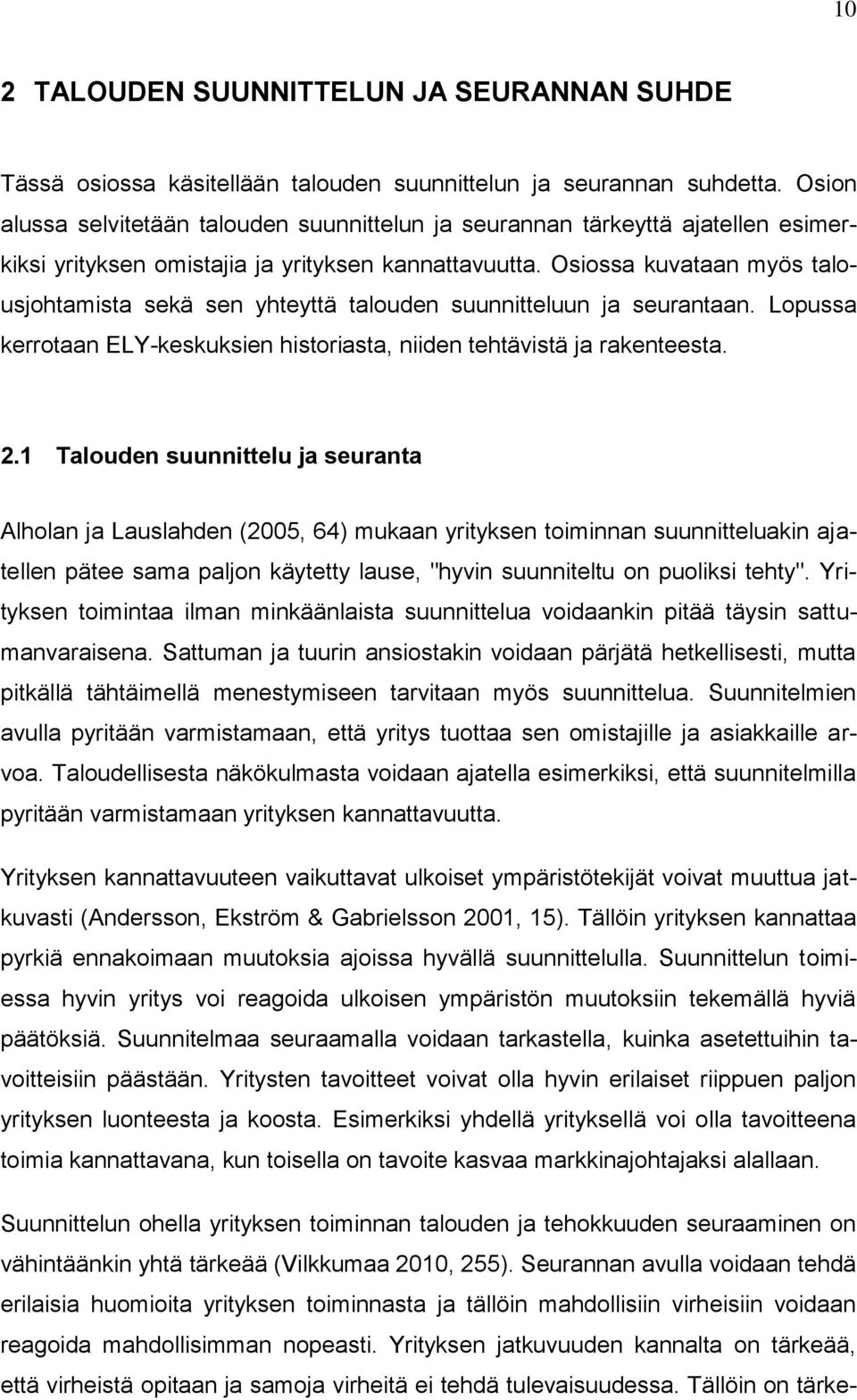 10

2 TALOUDEN SUUNNITTELUN JA SEURANNAN SUHDE

Tässä osiossa käsitellään talouden suunnittelun ja seurannan suhdetta. Osion alussa selvitetään talouden suunnittelun ja seurannan tärkeyttä ajatellen esimerkiksi yrityksen omistajia ja yrityksen kannattavuutta. Osiossa kuvataan myös talousjohtamista sekä sen yhteyttä talouden suunnitteluun ja seurantaan. Lopussa kerrotaan ELY-keskuksien historiasta, niiden tehtävistä ja rakenteesta.

2.1 Talouden suunnittelu ja seuranta

Alholan ja Lauslahden (2005, 64) mukaan yrityksen toiminnan suunnitteluakin ajatellen pätee sama paljon käytetty lause, "hyvin suunniteltu on puoliksi tehty". Yrityksen toimintaa ilman minkäänlaista suunnittelua voidaankin pitää täysin sattumanvaraisena. Sattuman ja tuurin ansiostakin voidaan pärjätä hetkellisesti, mutta pitkällä tähtäimellä menestymiseen tarvitaan myös suunnittelua. Suunnitelmien avulla pyritään varmistamaan, että yritys tuottaa sen omistajille ja asiakkaille arvoa. Taloudellisesta näkökulmasta voidaan ajatella esimerkiksi, että suunnitelmilla pyritään varmistamaan yrityksen kannattavuutta.

Yrityksen kannattavuuteen vaikuttavat ulkoiset ympäristötekijät voivat muuttua jatkuvasti (Andersson, Ekström & Gabrielsson 2001, 15). Tällöin yrityksen kannattaa pyrkiä ennakoimaan muutoksia ajoissa hyvällä suunnittelulla. Suunnittelun toimiessa hyvin yritys voi reagoida ulkoisen ympäristön muutoksiin tekemällä hyviä päätöksiä. Suunnitelmaa seuraamalla voidaan tarkastella, kuinka asetettuihin tavoitteisiin päästään. Yritysten tavoitteet voivat olla hyvin erilaiset riippuen paljon yrityksen luonteesta ja koosta. Esimerkiksi yhdellä yrityksellä voi olla tavoitteena toimia kannattavana, kun toisella on tavoite kasvaa markkinajohtajaksi alallaan.

Suunnittelun ohella yrityksen toiminnan talouden ja tehokkuuden seuraaminen on vähintäänkin yhtä tärkeää (Vilkkumaa 2010, 255). Seurannan avulla voidaan tehdä erilaisia huomioita yrityksen toiminnasta ja tällöin mahdollisiin virheisiin voidaan reagoida mahdollisimman nopeasti. Yrityksen jatkuvuuden kannalta on tärkeää, että virheistä opitaan ja samoja virheitä ei tehdä tulevaisuudessa. Tällöin on tärke-